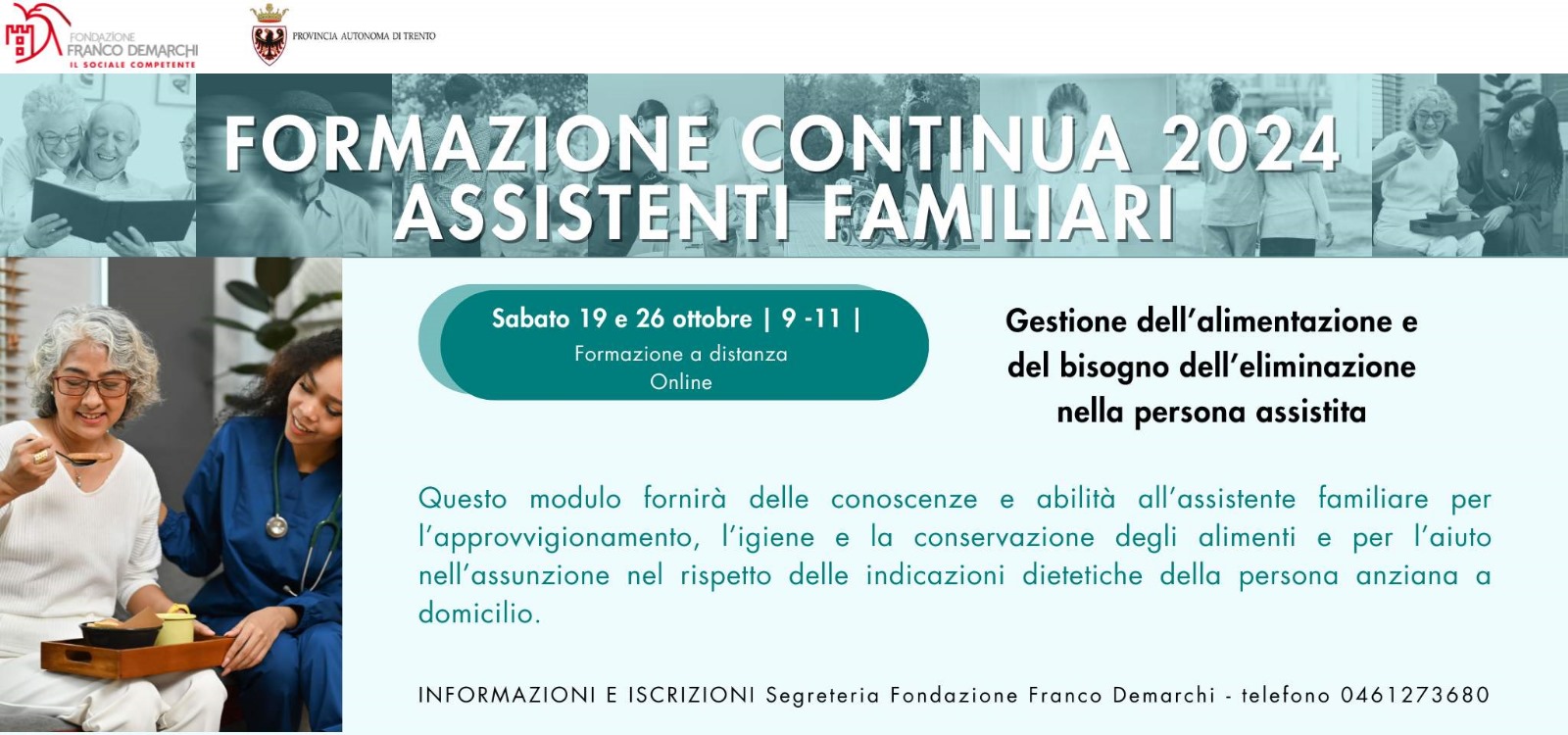 FONDAZIONE
FRANCO DEMARCHI
IL SOCIALE COMPETENTE

PROVINCIA AUTONOMA DI TRENTO

FORMAZIONE CONTINUA 2024
ASSISTENTI FAMILIARI

Sabato 19 e 26 ottobre | 9 -11 |
Formazione a distanza
Online

Gestione dell'alimentazione e del bisogno dell'eliminazione nella persona assistita

Questo modulo fornirà delle conoscenze e abilità all'assistente familiare per l'approvvigionamento, l'igiene e la conservazione degli alimenti e per l'aiuto nell'assunzione nel rispetto delle indicazioni dietetiche della persona anziana a domicilio.

INFORMAZIONI E ISCRIZIONI Segreteria Fondazione Franco Demarchi - telefono 0461273680